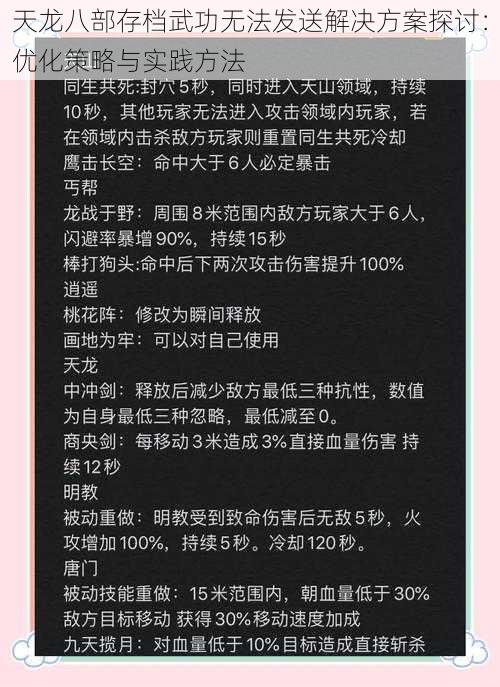 天龙八部存档武功无法发送解决方案探讨：优化策略与实践方法

同生共死:封穴5秒，同时进入天山领域，持续10秒，其他玩家无法进入攻击领域内玩家，若在领域内击杀敌方玩家则重置同生共死冷却
鹰击长空：命中大于6人必定暴击
丐帮
龙战于野：周围8米范围内敌方玩家大于6人，闪避率暴增90%，持续15秒
棒打狗头:命中后下两次攻击伤害提升100%
逍遥
桃花阵：修改为瞬间释放
画地为牢：可以对自己使用
天龙
中冲剑：释放后减少敌方最低三种抗性，数值为自身最低三种忽略，最低减至0。
商央剑：每移动3米造成3%直接血量伤害 持续12秒
明教
被动重做：明教受到致命伤害后无敌5秒，火攻增加100%，持续5秒。冷却120秒。
唐门
被动技能重做：15米范围内，朝血量低于30%敌方目标移动 获得30%移动速度加成
九天揽月：对血量低于10%目标造成直接斩杀